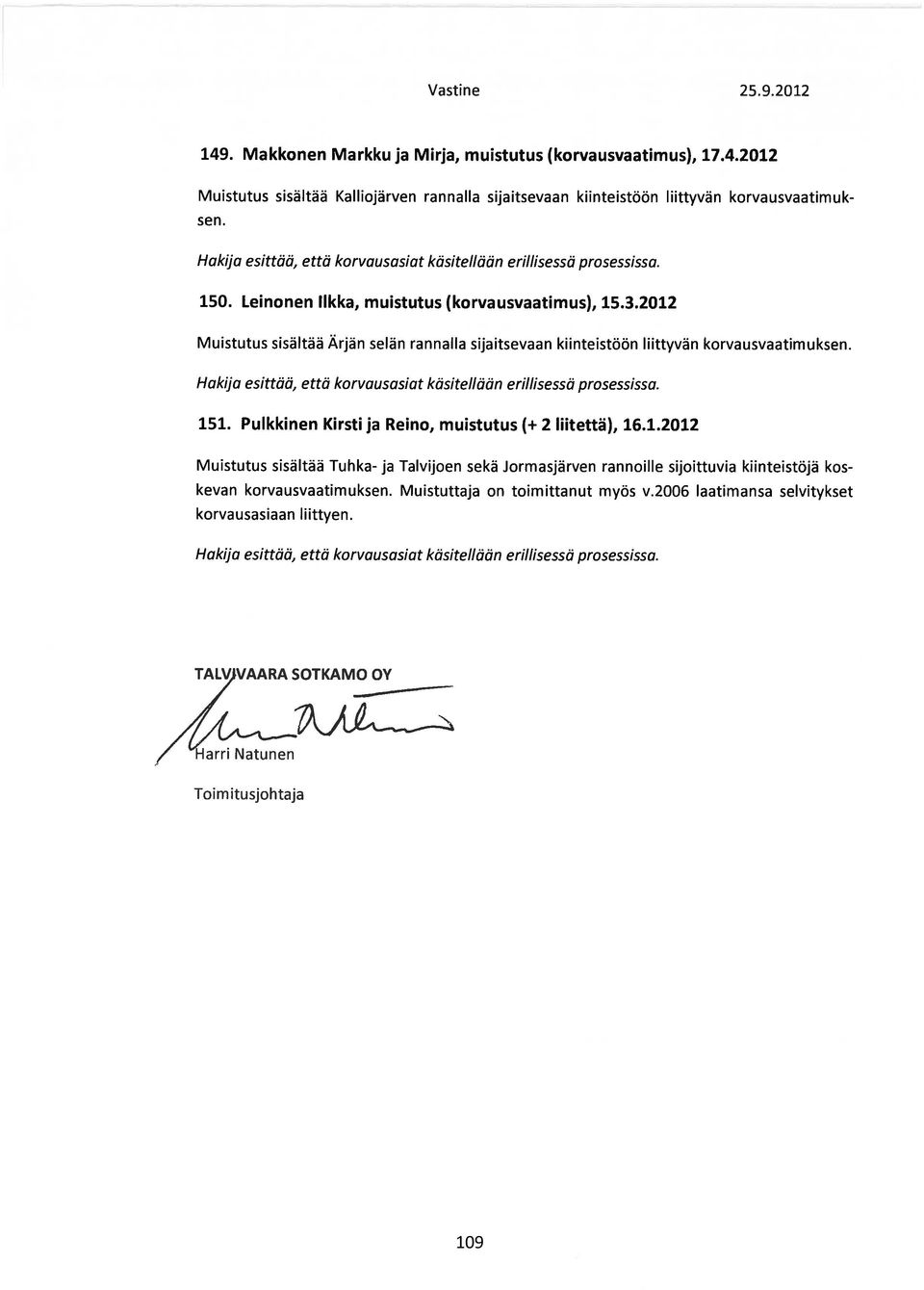 Vastine 25.9.2012

149. Makkonen Markku ja Mirja, muistutus (korvausvaatimus), 17.4.2012

Muistutus sisältää Kalliojärven rannalla sijaitsevaan kiinteistöön liittyvän korvausvaatimuksen.

Hakija esittää, että korvausasiat käsitellään erillisessä prosessissa.

150. Leinonen Ilkka, muistutus (korvausvaatimus), 15.3.2012

Muistutus sisältää Ärjän selän rannalla sijaitsevaan kiinteistöön liittyvän korvausvaatimuksen.

Hakija esittää, että korvausasiat käsitellään erillisessä prosessissa.

151. Pulkkinen Kirsti ja Reino, muistutus (+ 2 liitettä), 16.1.2012

Muistutus sisältää Tuhka- ja Talvijoen sekä Jormasjärven rannoille sijoittuvia kiinteistöjä koskevan korvausvaatimuksen. Muistuttaja on toimittanut myös v.2006 laatimansa selvitykset korvausasiaan liittyen.

Hakija esittää, että korvausasiat käsitellään erillisessä prosessissa.

TALVIVAARA SOTKAMO OY

Harri Natunen

Toimitusjohtaja

109